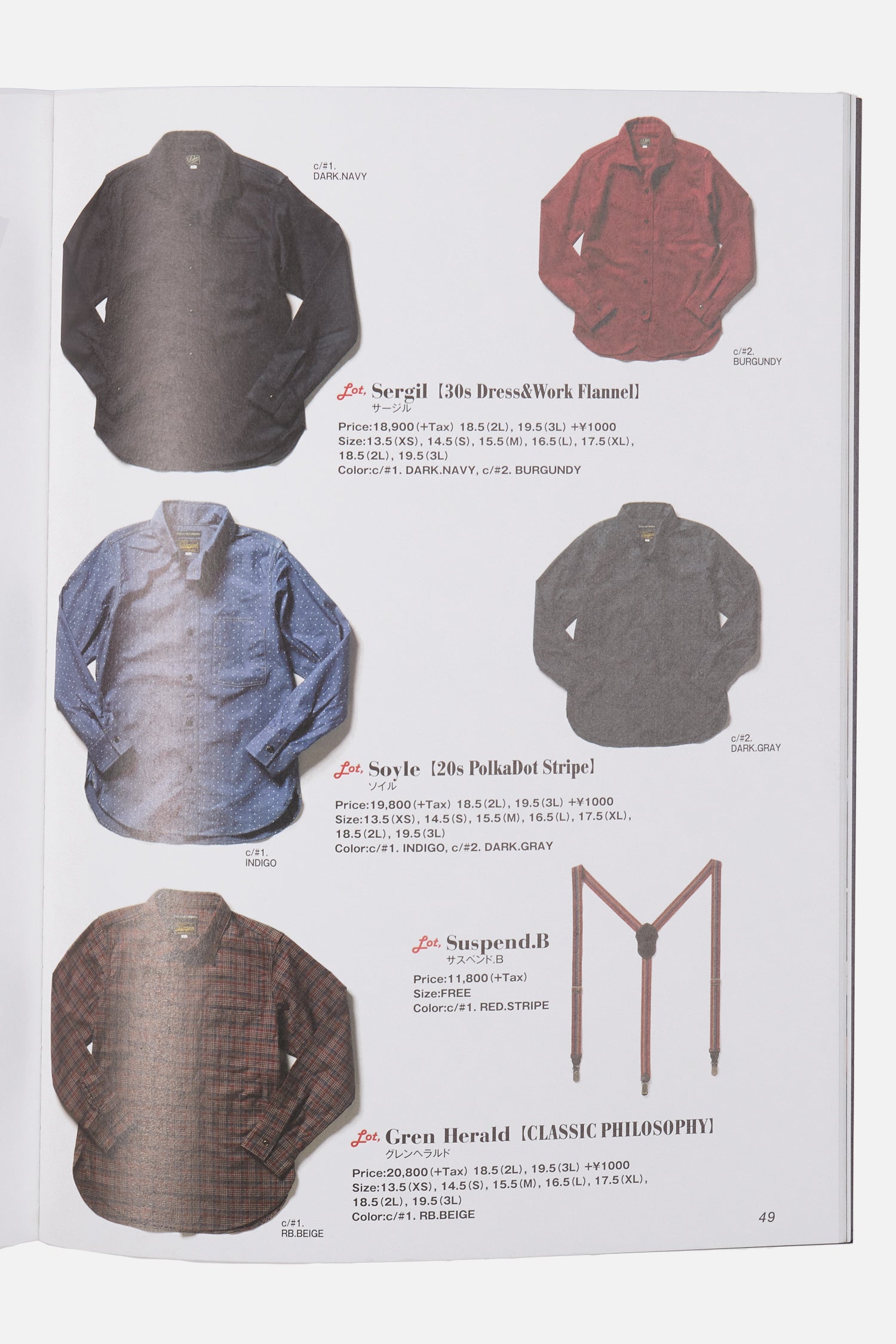 c/#1.
DARK.NAVY

c/#2.
BURGUNDY

Lot, Sergil【30s Dress&Work Flannel】
サージル

Price:18,900(+Tax) 18.5(2L), 19.5(3L) +¥1000
Size:13.5(XS), 14.5(S), 15.5(M), 16.5(L), 17.5(XL), 18.5(2L), 19.5(3L)
Color:c/#1. DARK.NAVY, c/#2. BURGUNDY

c/#2.
DARK.GRAY

Lot, Soyle【20s PolkaDot Stripe】
ソイル

Price:19,800(+Tax) 18.5(2L), 19.5(3L) +¥1000
Size:13.5(XS), 14.5(S), 15.5(M), 16.5(L), 17.5(XL), 18.5(2L), 19.5(3L)
Color:c/#1. INDIGO, c/#2. DARK.GRAY

c/#1.
INDIGO

Lot, Suspend.B
サスペンド.B

Price:11,800(+Tax)
Size:FREE
Color:c/#1. RED.STRIPE

Lot, Gren Herald【CLASSIC PHILOSOPHY】
グレンヘラルド

Price:20,800(+Tax) 18.5(2L), 19.5(3L) +¥1000
Size:13.5(XS), 14.5(S), 15.5(M), 16.5(L), 17.5(XL), 18.5(2L), 19.5(3L)
Color:c/#1. RB.BEIGE

c/#1.
RB.BEIGE

49